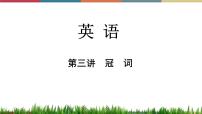 英 语

第三讲 冠 词